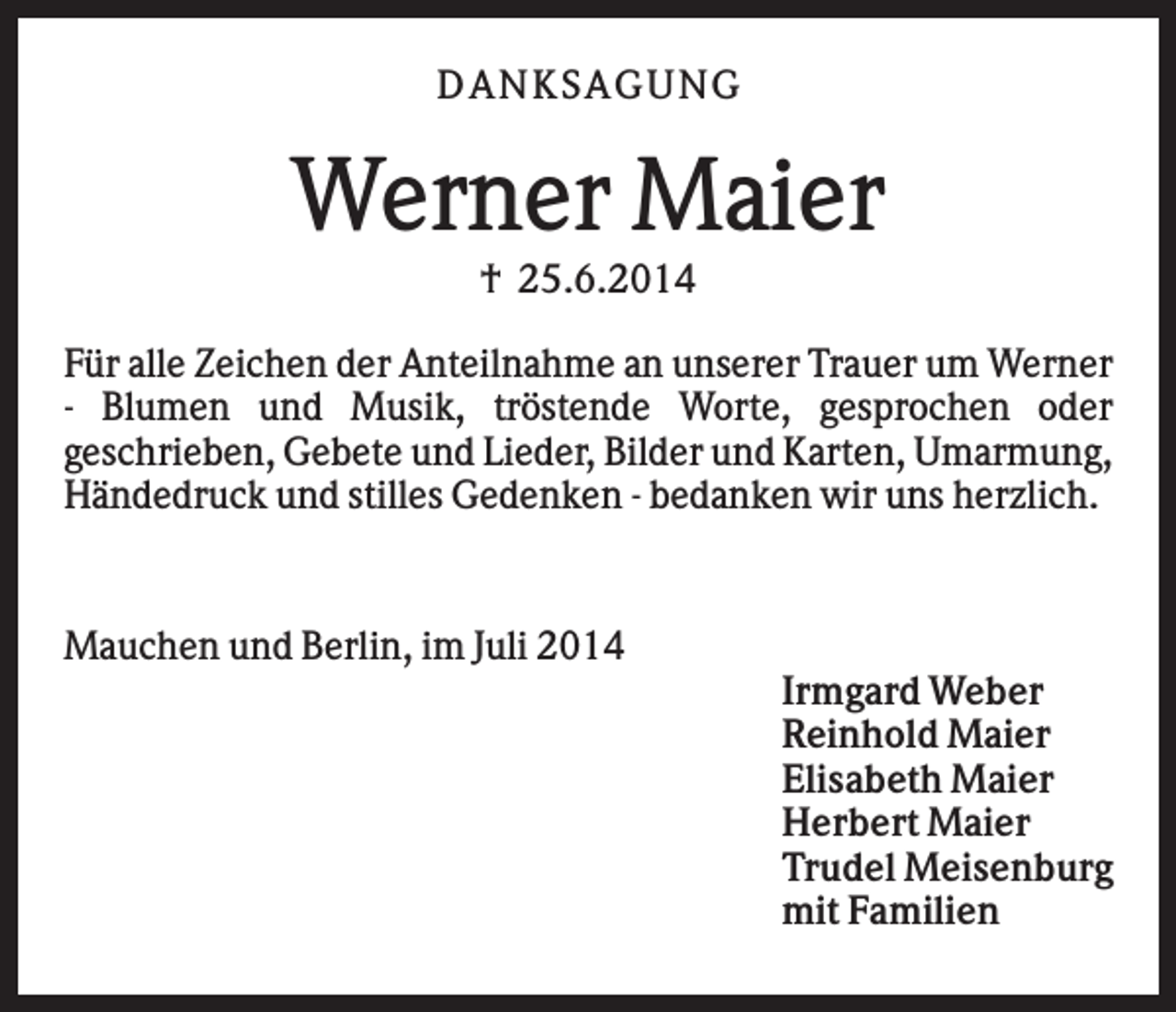 DANKSAGUNG

Werner Maier

† 25.6.2014

Für alle Zeichen der Anteilnahme an unserer Trauer um Werner - Blumen und Musik, tröstende Worte, gesprochen oder geschrieben, Gebete und Lieder, Bilder und Karten, Umarmung, Händedruck und stilles Gedenken - bedanken wir uns herzlich.

Mauchen und Berlin, im Juli 2014

Irmgard Weber
Reinhold Maier
Elisabeth Maier
Herbert Maier
Trudel Meisenburg
mit Familien